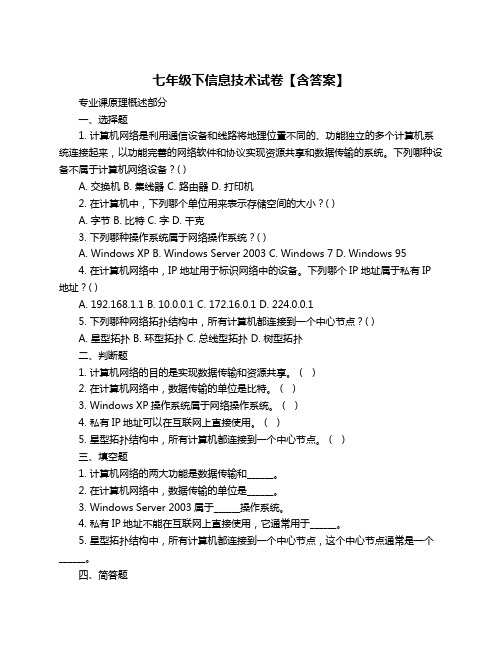 七年级下信息技术试卷【含答案】

专业课原理概述部分

一、选择题

1. 计算机网络是利用通信设备和线路将地理位置不同的、功能独立的多个计算机系统连接起来，以功能完善的网络软件和协议实现资源共享和数据传输的系统。下列哪种设备不属于计算机网络设备？( )

A. 交换机 B. 集线器 C. 路由器 D. 打印机

2. 在计算机中，下列哪个单位用来表示存储空间的大小？( )

A. 字节 B. 比特 C. 字 D. 千克

3. 下列哪种操作系统属于网络操作系统？( )

A. Windows XP B. Windows Server 2003 C. Windows 7 D. Windows 95

4. 在计算机网络中，IP 地址用于标识网络中的设备。下列哪个 IP 地址属于私有 IP 地址？( )

A. 192.168.1.1 B. 10.0.0.1 C. 172.16.0.1 D. 224.0.0.1

5. 下列哪种网络拓扑结构中，所有计算机都连接到一个中心节点？( )

A. 星型拓扑 B. 环型拓扑 C. 总线型拓扑 D. 树型拓扑

二、判断题

1. 计算机网络的目的是实现数据传输和资源共享。（ ）

2. 在计算机网络中，数据传输的单位是比特。（ ）

3. Windows XP 操作系统属于网络操作系统。（ ）

4. 私有 IP 地址可以在互联网上直接使用。（ ）

5. 星型拓扑结构中，所有计算机都连接到一个中心节点。（ ）

三、填空题

1. 计算机网络的两大功能是数据传输和______。

2. 在计算机网络中，数据传输的单位是______。

3. Windows Server 2003 属于______操作系统。

4. 私有 IP 地址不能在互联网上直接使用，它通常用于______。

5. 星型拓扑结构中，所有计算机都连接到一个中心节点，这个中心节点通常是一个______。

四、简答题